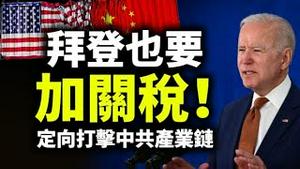 拜登也要
加關稅！
定向打擊中共產業鏈